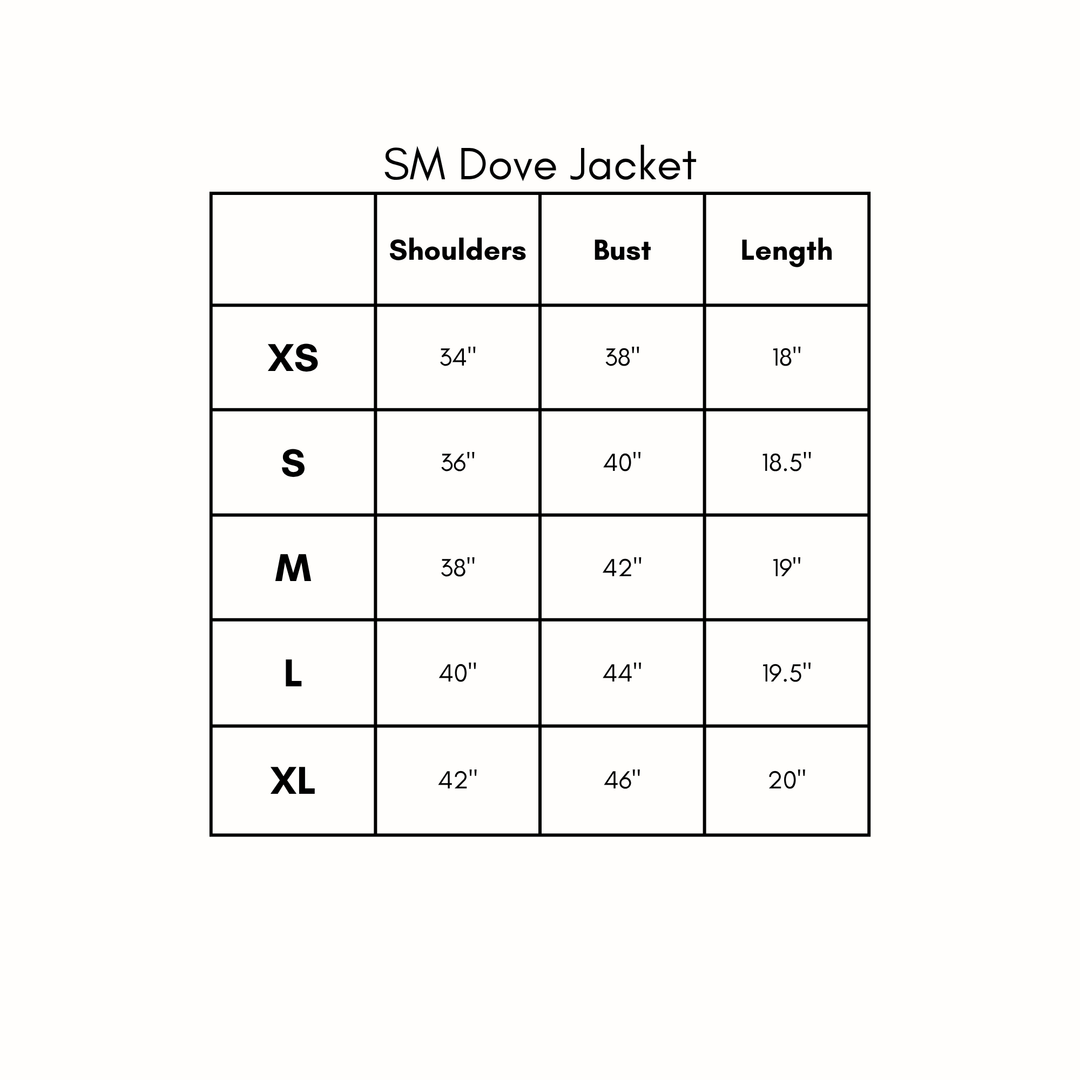 SM Dove Jacket

| | Shoulders | Bust | Length |
|---|---|---|---|
| XS | 34" | 38" | 18" |
| S | 36" | 40" | 18.5" |
| M | 38" | 42" | 19" |
| L | 40" | 44" | 19.5" |
| XL | 42" | 46" | 20" |